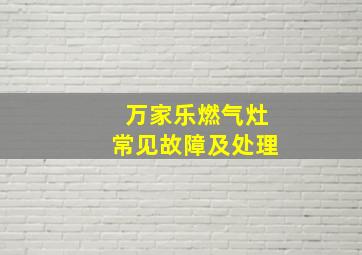 万家乐燃气灶
常见故障及处理